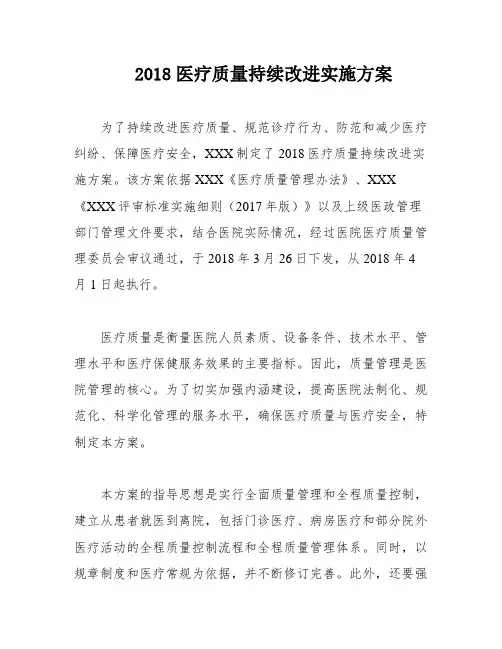 2018 医疗质量持续改进实施方案

为了持续改进医疗质量、规范诊疗行为、防范和减少医疗纠纷、保障医疗安全，XXX 制定了 2018 医疗质量持续改进实施方案。该方案依据 XXX《医疗质量管理办法》、XXX《XXX 评审标准实施细则（2017 年版）》以及上级医政管理部门管理文件要求，结合医院实际情况，经过医院医疗质量管理委员会审议通过，于 2018 年 3 月 26 日下发，从 2018 年 4 月 1 日起执行。

医疗质量是衡量医院人员素质、设备条件、技术水平、管理水平和医疗保健服务效果的主要指标。因此，质量管理是医院管理的核心。为了切实加强内涵建设，提高医院法制化、规范化、科学化管理的服务水平，确保医疗质量与医疗安全，特制定本方案。

本方案的指导思想是实行全面质量管理和全程质量控制，建立从患者就医到离院，包括门诊医疗、病房医疗和部分院外医疗活动的全程质量控制流程和全程质量管理体系。同时，以规章制度和医疗常规为依据，并不断修订完善。此外，还要强